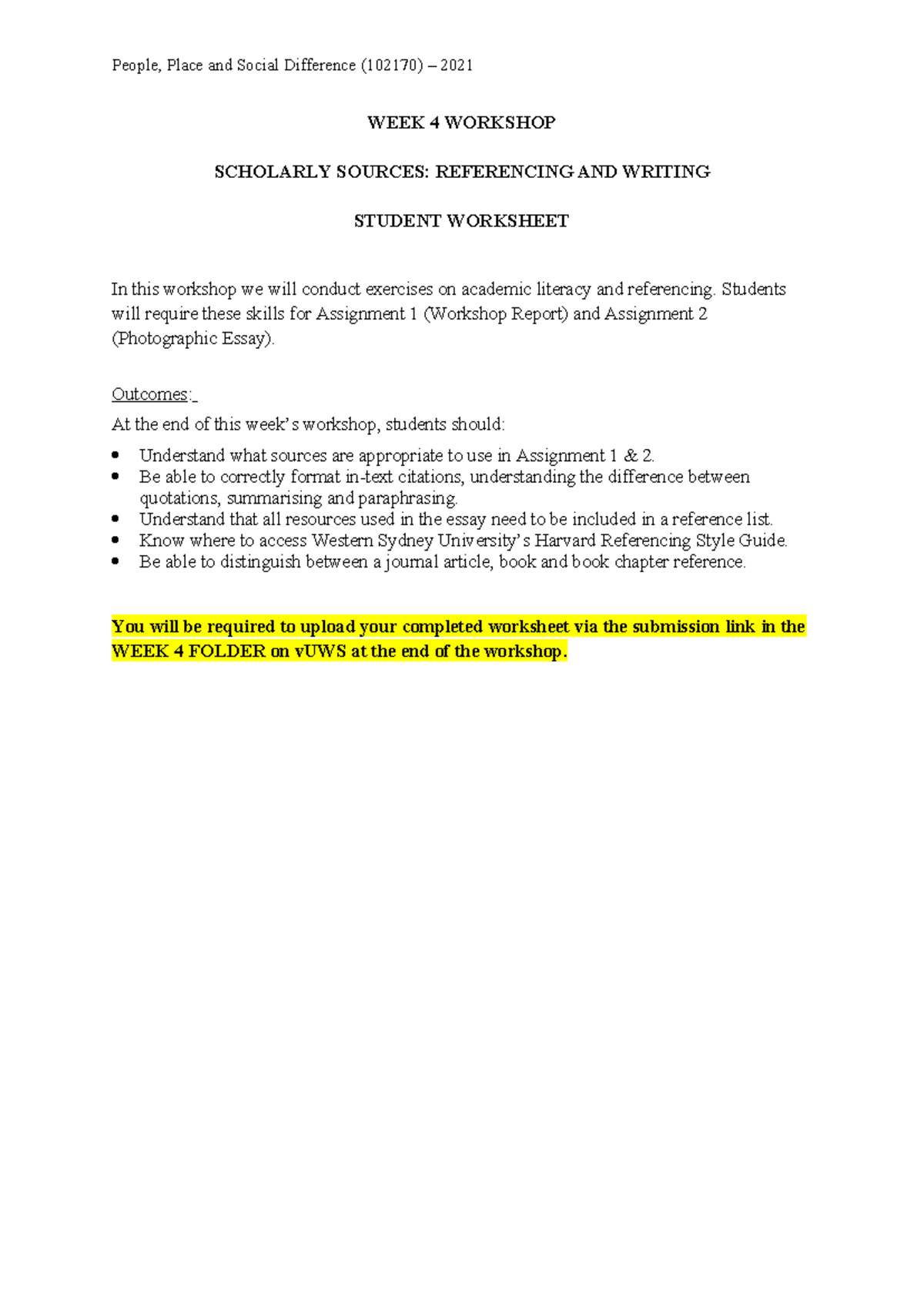 People, Place and Social Difference (102170) – 2021

WEEK 4 WORKSHOP

SCHOLARLY SOURCES: REFERENCING AND WRITING

STUDENT WORKSHEET

In this workshop we will conduct exercises on academic literacy and referencing. Students will require these skills for Assignment 1 (Workshop Report) and Assignment 2 (Photographic Essay).

Outcomes:

At the end of this week's workshop, students should:

• Understand what sources are appropriate to use in Assignment 1 & 2.
• Be able to correctly format in-text citations, understanding the difference between quotations, summarising and paraphrasing.
• Understand that all resources used in the essay need to be included in a reference list.
• Know where to access Western Sydney University's Harvard Referencing Style Guide.
• Be able to distinguish between a journal article, book and book chapter reference.

You will be required to upload your completed worksheet via the submission link in the WEEK 4 FOLDER on vUWS at the end of the workshop.